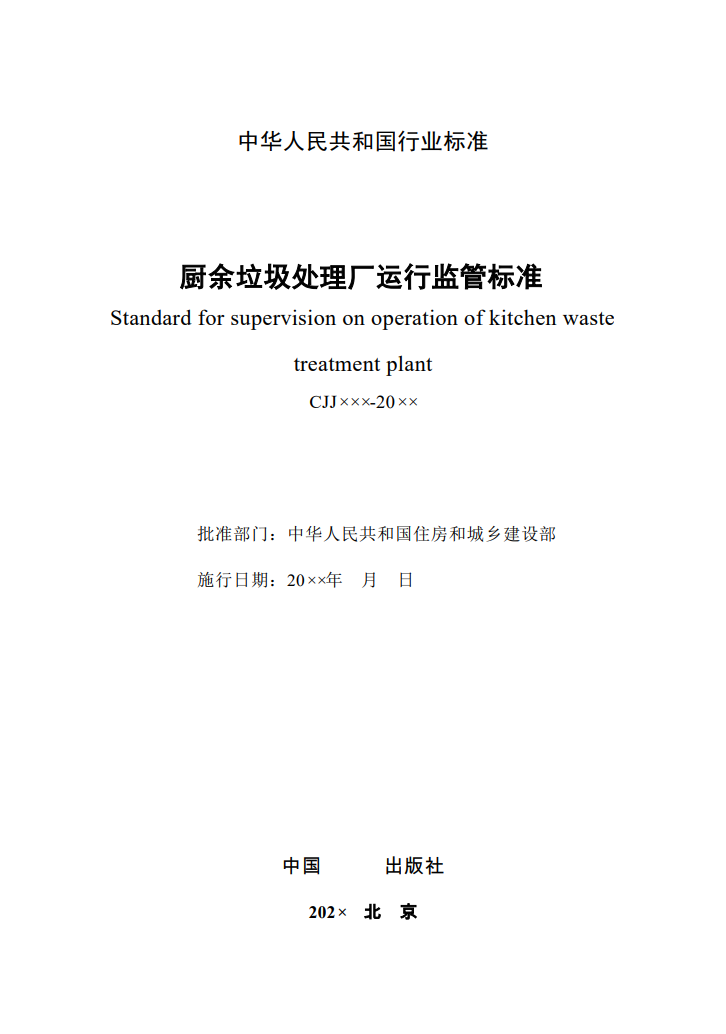 中华人民共和国行业标准

厨余垃圾处理厂运行监管标准

Standard for supervision on operation of kitchen waste treatment plant

CJJ×××-20××

批准部门：中华人民共和国住房和城乡建设部

施行日期：20××年 月 日

中国 出版社

202× 北 京